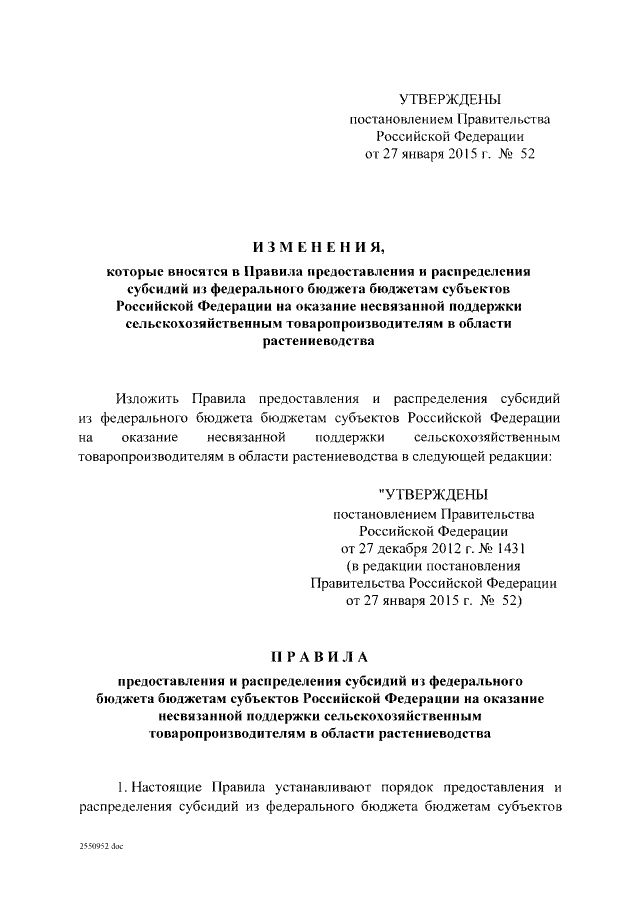 УТВЕРЖДЕНЫ
постановлением Правительства
Российской Федерации
от 27 января 2015 г. № 52

ИЗМЕНЕНИЯ,

которые вносятся в Правила предоставления и распределения субсидий из федерального бюджета бюджетам субъектов Российской Федерации на оказание несвязанной поддержки сельскохозяйственным товаропроизводителям в области растениеводства

Изложить Правила предоставления и распределения субсидий из федерального бюджета бюджетам субъектов Российской Федерации на оказание несвязанной поддержки сельскохозяйственным товаропроизводителям в области растениеводства в следующей редакции:

"УТВЕРЖДЕНЫ
постановлением Правительства
Российской Федерации
от 27 декабря 2012 г. № 1431
(в редакции постановления
Правительства Российской Федерации
от 27 января 2015 г. № 52)

ПРАВИЛА

предоставления и распределения субсидий из федерального бюджета бюджетам субъектов Российской Федерации на оказание несвязанной поддержки сельскохозяйственным товаропроизводителям в области растениеводства

1. Настоящие Правила устанавливают порядок предоставления и распределения субсидий из федерального бюджета бюджетам субъектов

2550952.doc